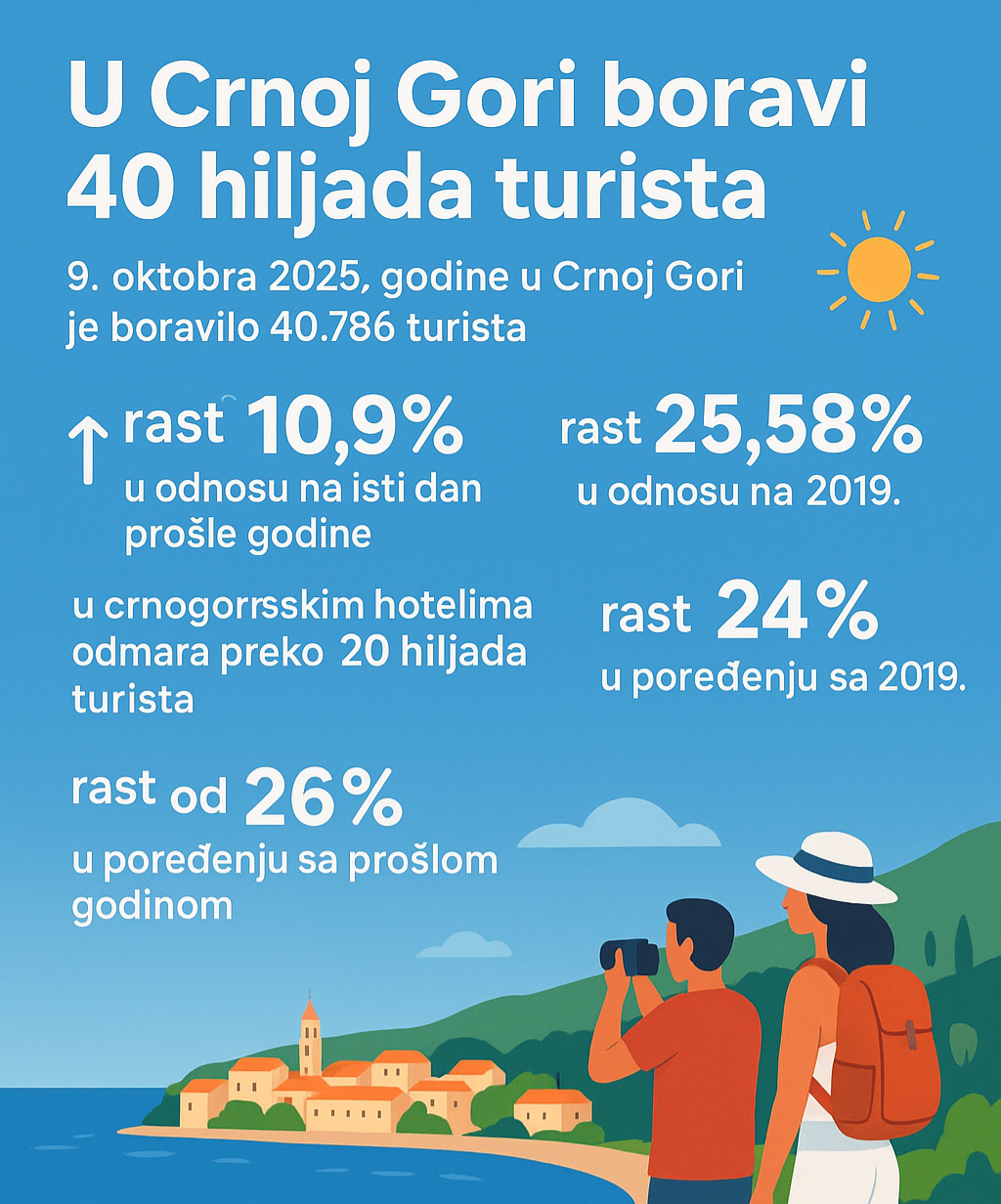 U Crnoj Gori boravi 40 hiljada turista

9. oktobra 2025, godine u Crnoj Gori je boravilo 40.786 turista

↑ rast 10,9%
u odnosu na isti dan prošle godine

rast 25,58%
u odnosu na 2019.

u crnogorrsskim hotelima odmara preko 20 hiljada turista

rast 24%
u poređenju sa 2019.

rast od 26%
u poređenju sa prošlom godinom